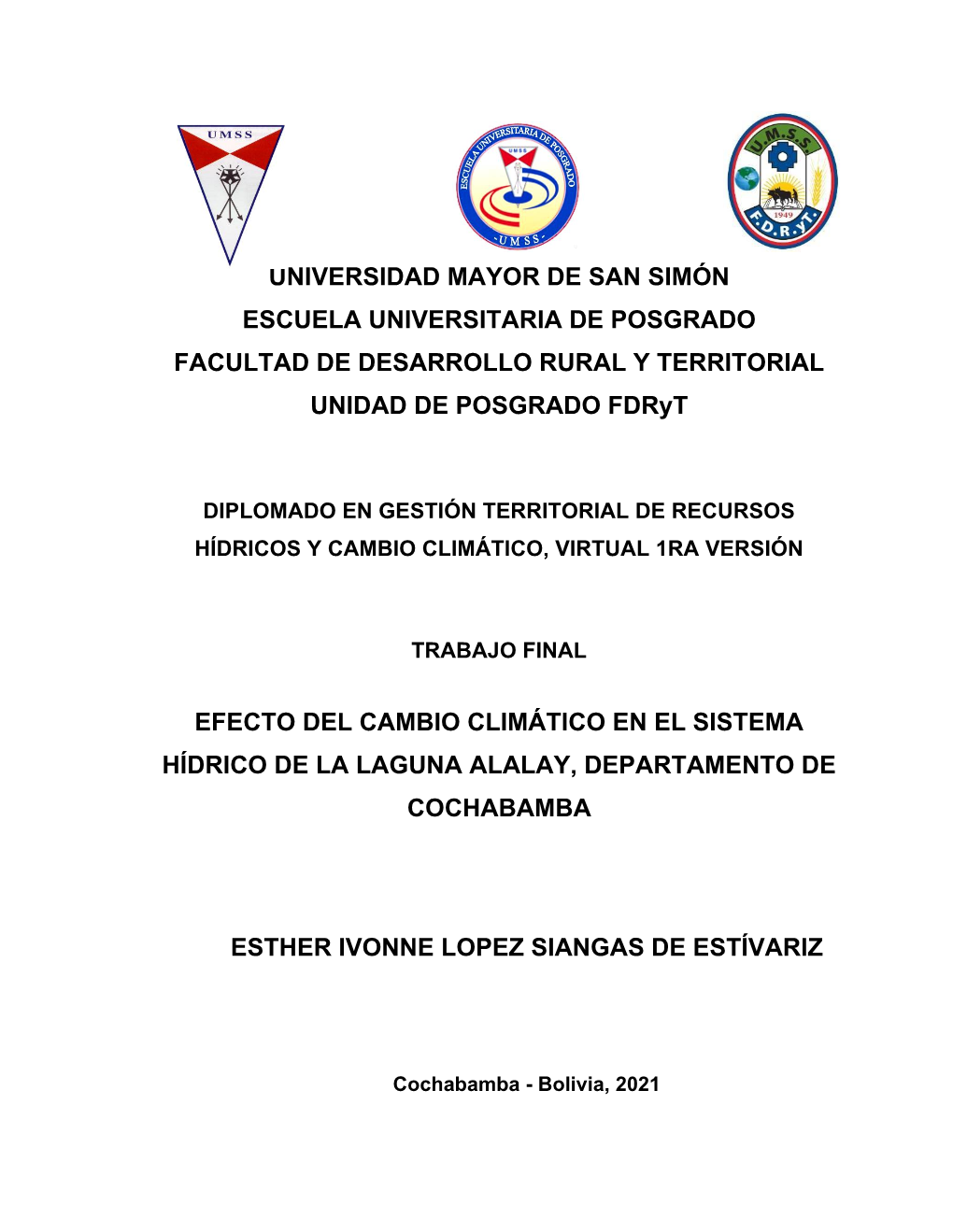 UMSS

ESCUELA UNIVERSITARIA DE POSGRADO
UMSS
-UMSS-

U.M.S.S.
1949
F.D.R.yT.

UNIVERSIDAD MAYOR DE SAN SIMÓN
ESCUELA UNIVERSITARIA DE POSGRADO
FACULTAD DE DESARROLLO RURAL Y TERRITORIAL
UNIDAD DE POSGRADO FDRyT

DIPLOMADO EN GESTIÓN TERRITORIAL DE RECURSOS HÍDRICOS Y CAMBIO CLIMÁTICO, VIRTUAL 1RA VERSIÓN

TRABAJO FINAL

EFECTO DEL CAMBIO CLIMÁTICO EN EL SISTEMA HÍDRICO DE LA LAGUNA ALALAY, DEPARTAMENTO DE COCHABAMBA

ESTHER IVONNE LOPEZ SIANGAS DE ESTÍVARIZ

Cochabamba - Bolivia, 2021